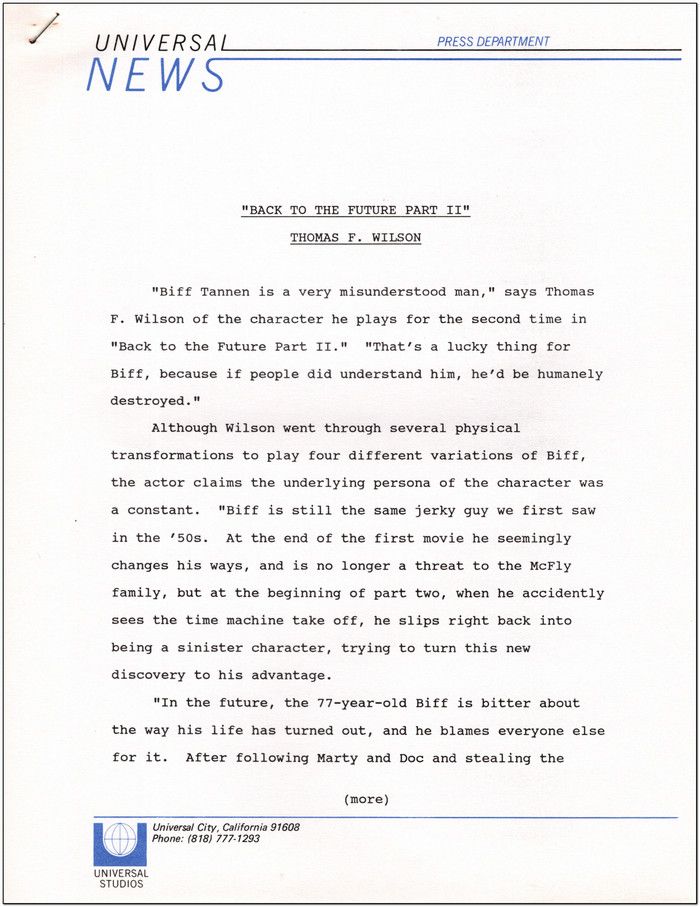 UNIVERSAL NEWS

PRESS DEPARTMENT

"BACK TO THE FUTURE PART II"

THOMAS F. WILSON

"Biff Tannen is a very misunderstood man," says Thomas F. Wilson of the character he plays for the second time in "Back to the Future Part II." "That's a lucky thing for Biff, because if people did understand him, he'd be humanely destroyed."

Although Wilson went through several physical transformations to play four different variations of Biff, the actor claims the underlying persona of the character was a constant. "Biff is still the same jerky guy we first saw in the '50s. At the end of the first movie he seemingly changes his ways, and is no longer a threat to the McFly family, but at the beginning of part two, when he accidently sees the time machine take off, he slips right back into being a sinister character, trying to turn this new discovery to his advantage.

"In the future, the 77-year-old Biff is bitter about the way his life has turned out, and he blames everyone else for it. After following Marty and Doc and stealing the

(more)

Universal City, California 91608
Phone: (818) 777-1293

UNIVERSAL STUDIOS